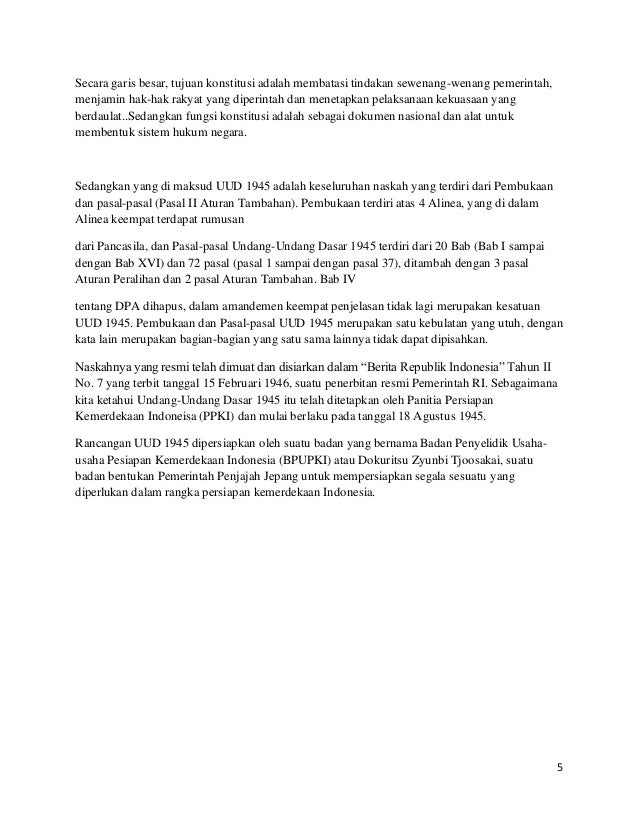 Secara garis besar, tujuan konstitusi adalah membatasi tindakan sewenang-wenang pemerintah, menjamin hak-hak rakyat yang diperintah dan menetapkan pelaksanaan kekuasaan yang berdaulat..Sedangkan fungsi konstitusi adalah sebagai dokumen nasional dan alat untuk membentuk sistem hukum negara.

Sedangkan yang di maksud UUD 1945 adalah keseluruhan naskah yang terdiri dari Pembukaan dan pasal-pasal (Pasal II Aturan Tambahan). Pembukaan terdiri atas 4 Alinea, yang di dalam Alinea keempat terdapat rumusan

dari Pancasila, dan Pasal-pasal Undang-Undang Dasar 1945 terdiri dari 20 Bab (Bab I sampai dengan Bab XVI) dan 72 pasal (pasal 1 sampai dengan pasal 37), ditambah dengan 3 pasal Aturan Peralihan dan 2 pasal Aturan Tambahan. Bab IV

tentang DPA dihapus, dalam amandemen keempat penjelasan tidak lagi merupakan kesatuan UUD 1945. Pembukaan dan Pasal-pasal UUD 1945 merupakan satu kebulatan yang utuh, dengan kata lain merupakan bagian-bagian yang satu sama lainnya tidak dapat dipisahkan.

Naskahnya yang resmi telah dimuat dan disiarkan dalam “Berita Republik Indonesia” Tahun II No. 7 yang terbit tanggal 15 Februari 1946, suatu penerbitan resmi Pemerintah RI. Sebagaimana kita ketahui Undang-Undang Dasar 1945 itu telah ditetapkan oleh Panitia Persiapan Kemerdekaan Indoneisa (PPKI) dan mulai berlaku pada tanggal 18 Agustus 1945.

Rancangan UUD 1945 dipersiapkan oleh suatu badan yang bernama Badan Penyelidik Usaha-usaha Pesiapan Kemerdekaan Indonesia (BPUPKI) atau Dokuritsu Zyunbi Tjoosakai, suatu badan bentukan Pemerintah Penjajah Jepang untuk mempersiapkan segala sesuatu yang diperlukan dalam rangka persiapan kemerdekaan Indonesia.

5